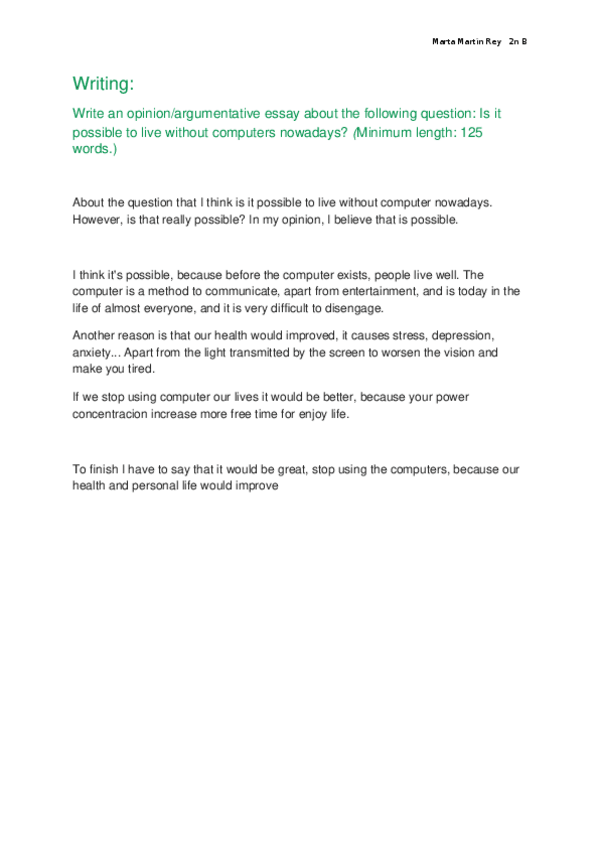 Marta Martin Rey 2n B

Writing:

Write an opinion/argumentative essay about the following question: Is it possible to live without computers nowadays? (Minimum length: 125 words.)

About the question that I think is it possible to live without computer nowadays. However, is that really possible? In my opinion, I believe that is possible.

I think it's possible, because before the computer exists, people live well. The computer is a method to communicate, apart from entertainment, and is today in the life of almost everyone, and it is very difficult to disengage.

Another reason is that our health would improved, it causes stress, depression, anxiety... Apart from the light transmitted by the screen to worsen the vision and make you tired.

If we stop using computer our lives it would be better, because your power concentracion increase more free time for enjoy life.

To finish I have to say that it would be great, stop using the computers, because our health and personal life would improve